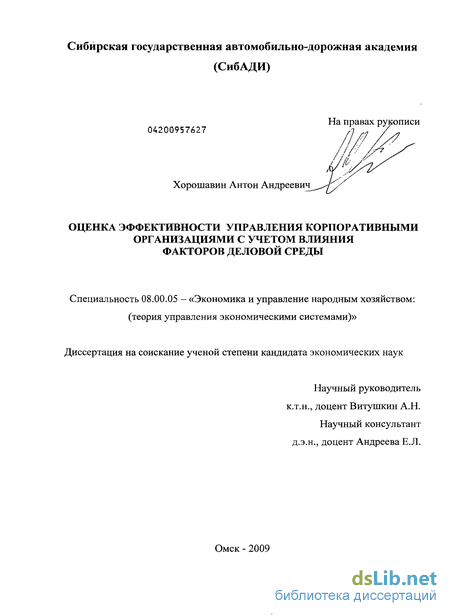 Сибирская государственная автомобильно-дорожная академия
(СибАДИ)

04200957627

На правах рукописи

Хорошавин Антон Андреевич

ОЦЕНКА ЭФФЕКТИВНОСТИ УПРАВЛЕНИЯ КОРПОРАТИВНЫМИ ОРГАНИЗАЦИЯМИ С УЧЕТОМ ВЛИЯНИЯ ФАКТОРОВ ДЕЛОВОЙ СРЕДЫ

Специальность 08.00.05 – «Экономика и управление народным хозяйством: (теория управления экономическими системами)»

Диссертация на соискание ученой степени кандидата экономических наук

Научный руководитель
к.т.н., доцент Витушкин А.Н.
Научный консультант
д.э.н., доцент Андреева Е.Л.

Омск - 2009

dsLib.net
библиотека диссертаций